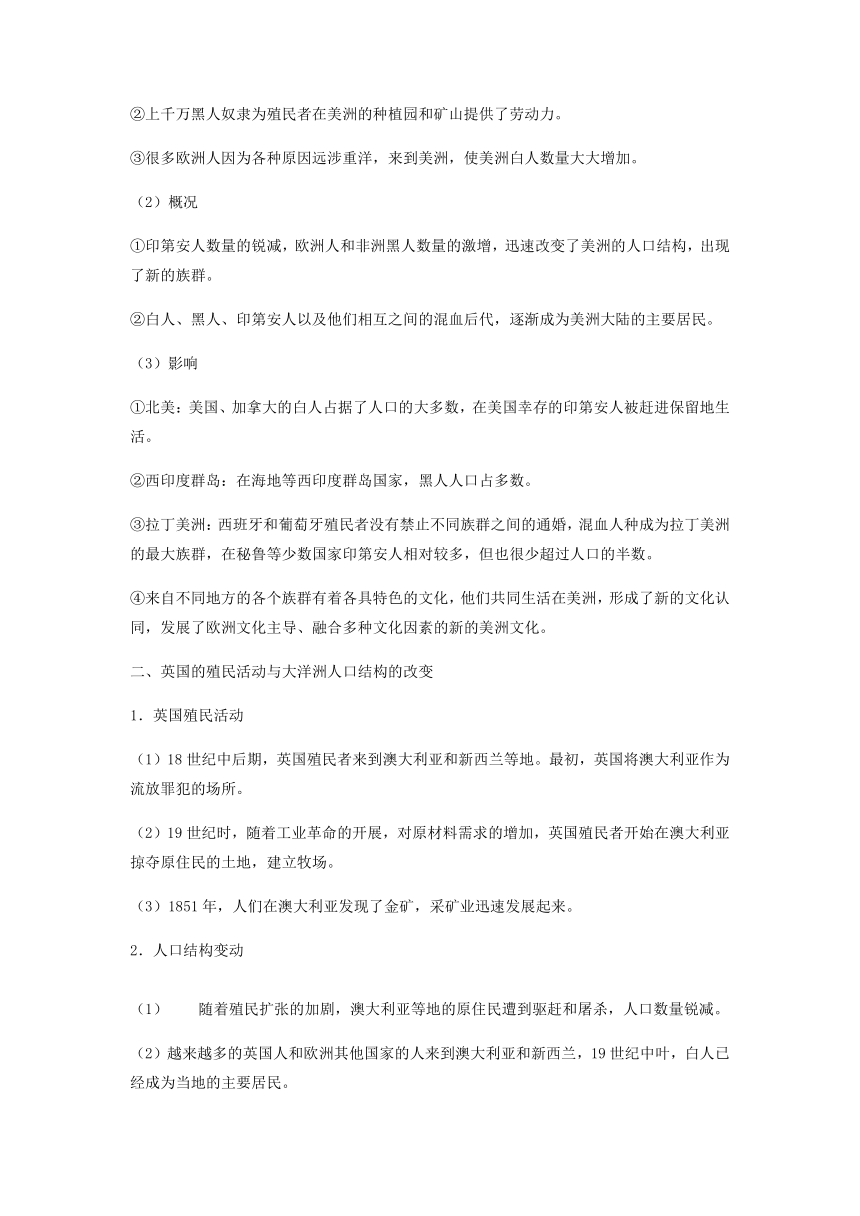 ②上千万黑人奴隶为殖民者在美洲的种植园和矿山提供了劳动力。

③很多欧洲人因为各种原因远涉重洋，来到美洲，使美洲白人数量大大增加。

（2）概况

①印第安人数量的锐减，欧洲人和非洲黑人数量的激增，迅速改变了美洲的人口结构，出现了新的族群。

②白人、黑人、印第安人以及他们相互之间的混血后代，逐渐成为美洲大陆的主要居民。

（3）影响

①北美：美国、加拿大的白人占据了人口的大多数，在美国幸存的印第安人被赶进保留地生活。

②西印度群岛：在海地等西印度群岛国家，黑人人口占多数。

③拉丁美洲：西班牙和葡萄牙殖民者没有禁止不同族群之间的通婚，混血人种成为拉丁美洲的最大族群，在秘鲁等少数国家印第安人相对较多，但也很少超过人口的半数。

④来自不同地方的各个族群有着各具特色的文化，他们共同生活在美洲，形成了新的文化认同，发展了欧洲文化主导、融合多种文化因素的新的美洲文化。

二、英国的殖民活动与大洋洲人口结构的改变

1．英国殖民活动

（1）18 世纪中后期，英国殖民者来到澳大利亚和新西兰等地。最初，英国将澳大利亚作为流放罪犯的场所。

（2）19 世纪时，随着工业革命的开展，对原材料需求的增加，英国殖民者开始在澳大利亚掠夺原住民的土地，建立牧场。

（3）1851 年，人们在澳大利亚发现了金矿，采矿业迅速发展起来。

2．人口结构变动

（1） 随着殖民扩张的加剧，澳大利亚等地的原住民遭到驱赶和屠杀，人口数量锐减。

（2）越来越多的英国人和欧洲其他国家的人来到澳大利亚和新西兰，19 世纪中叶，白人已经成为当地的主要居民。